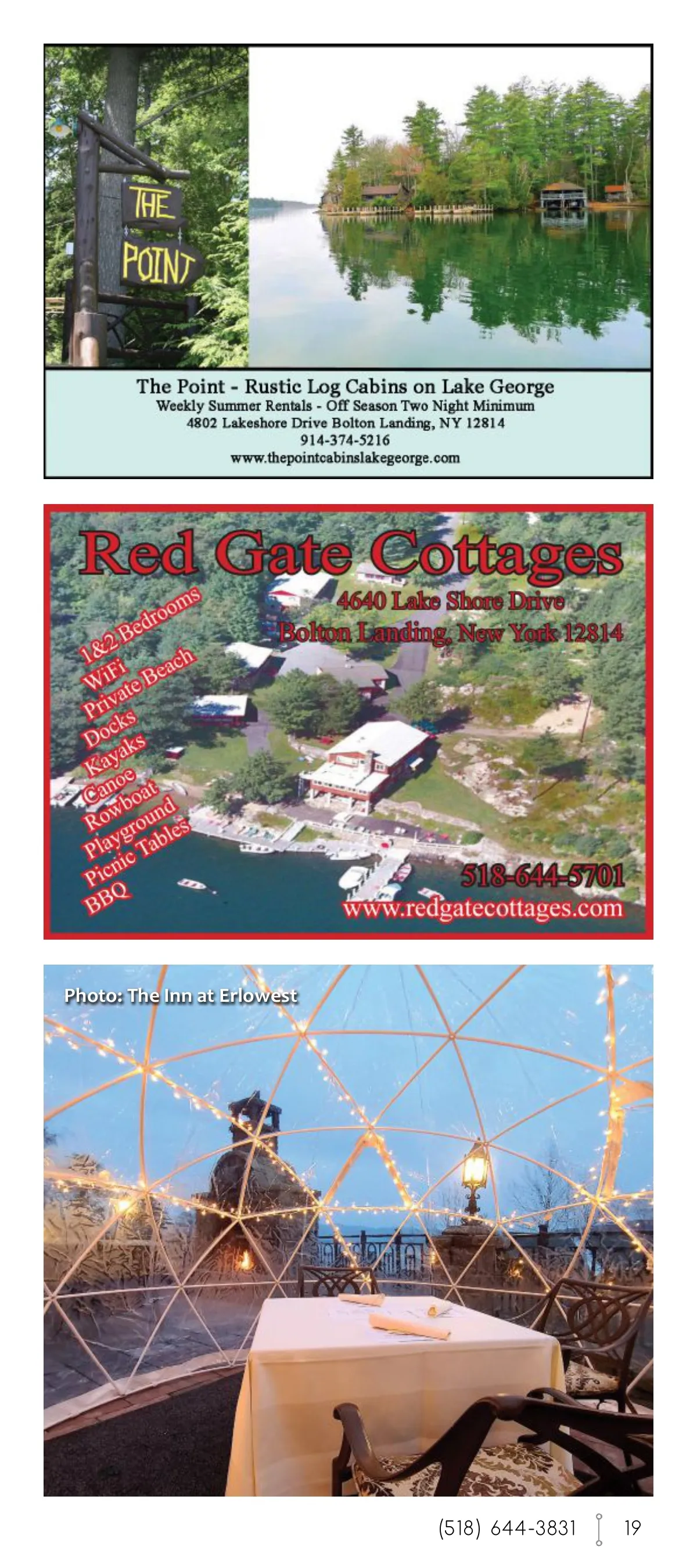 THE POINT

The Point - Rustic Log Cabins on Lake George
Weekly Summer Rentals - Off Season Two Night Minimum
4802 Lakeshore Drive Bolton Landing, NY 12814
914-374-5216
www.thepointcabinslakegeorge.com

Red Gate Cottages
4640 Lake Shore Drive
Bolton Landing, New York 12814

1&2 Bedrooms
WiFi
Private Beach
Docks
Kayaks
Canoe
Rowboat
Playground
Picnic Tables
BBQ

518-644-5701
www.redgatecottages.com

Photo: The Inn at Erlowest

(518) 644-3831 19